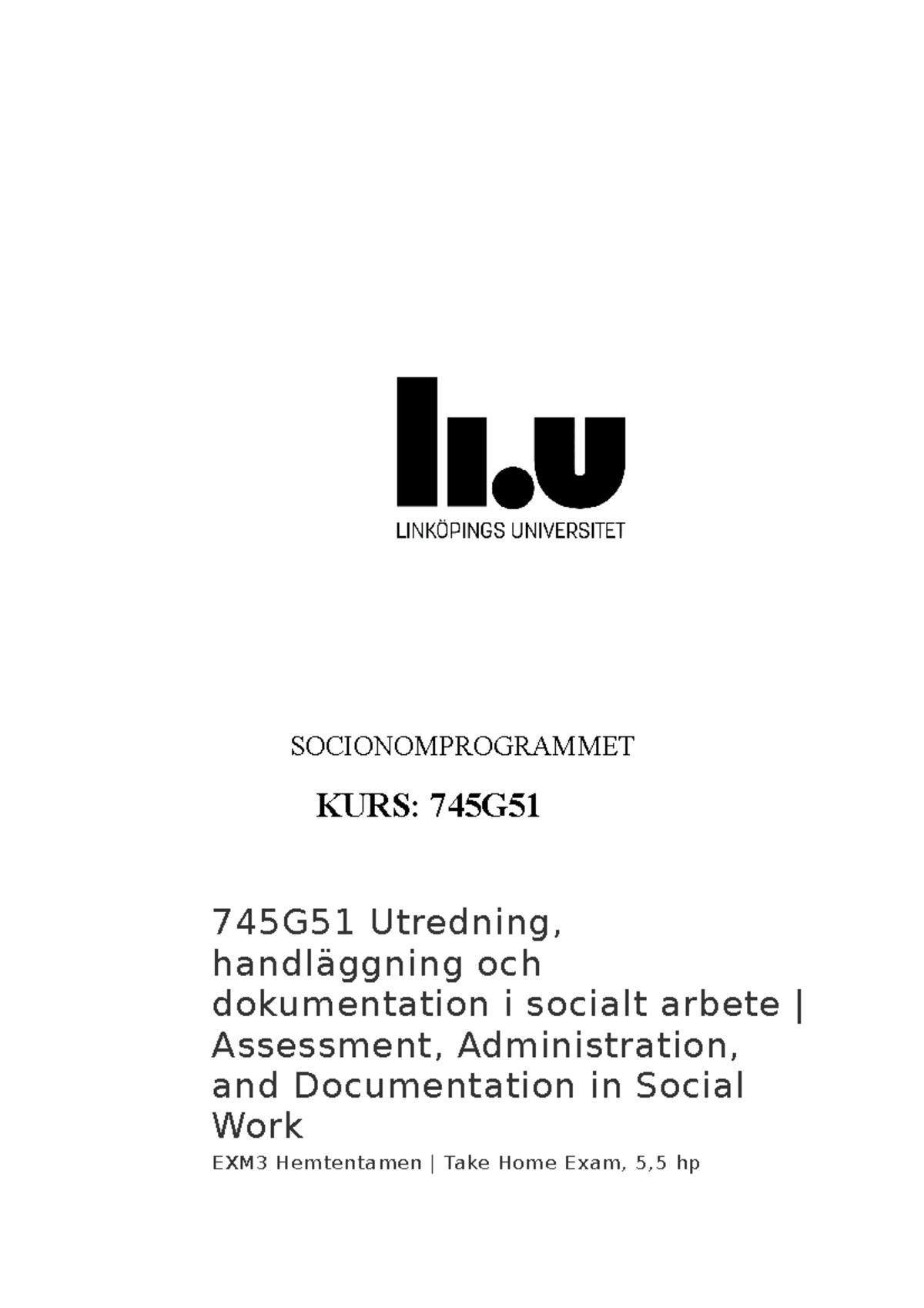 li.u
LINKÖPINGS UNIVERSITET

SOCIONOMPROGRAMMET

KURS: 745G51

745G51 Utredning, handläggning och dokumentation i socialt arbete | Assessment, Administration, and Documentation in Social Work

EXM3 Hemtentamen | Take Home Exam, 5,5 hp